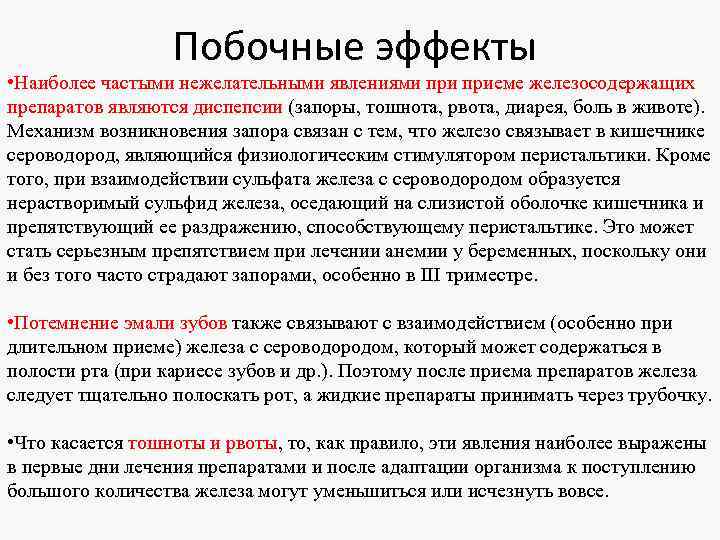 Побочные эффекты

•Наиболее частыми нежелательными явлениями при приеме железосодержащих препаратов являются диспепсии (запоры, тошнота, рвота, диарея, боль в животе). Механизм возникновения запора связан с тем, что железо связывает в кишечнике сероводород, являющийся физиологическим стимулятором перистальтики. Кроме того, при взаимодействии сульфата железа с сероводородом образуется нерастворимый сульфид железа, оседающий на слизистой оболочке кишечника и препятствующий ее раздражению, способствующему перистальтике. Это может стать серьезным препятствием при лечении анемии у беременных, поскольку они и без того часто страдают запорами, особенно в III триместре.

•Потемнение эмали зубов также связывают с взаимодействием (особенно при длительном приеме) железа с сероводородом, который может содержаться в полости рта (при кариесе зубов и др.). Поэтому после приема препаратов железа следует тщательно полоскать рот, а жидкие препараты принимать через трубочку.

•Что касается тошноты и рвоты, то, как правило, эти явления наиболее выражены в первые дни лечения препаратами и после адаптации организма к поступлению большого количества железа могут уменьшиться или исчезнуть вовсе.